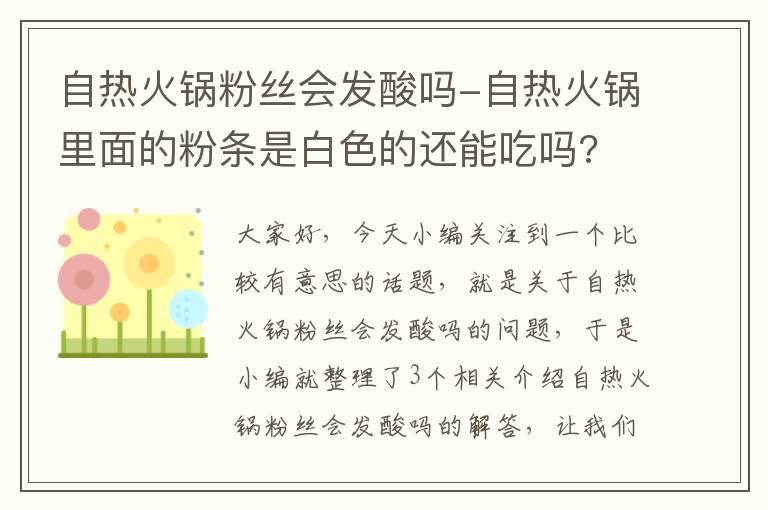 自热火锅粉丝会发酸吗-自热火锅里面的粉条是白色的还能吃吗?

大家好，今天小编关注到一个比较有意思的话题，就是关于自热火锅粉丝会发酸吗的问题，于是小编就整理了3个相关介绍自热火锅粉丝会发酸吗的解答，让我们